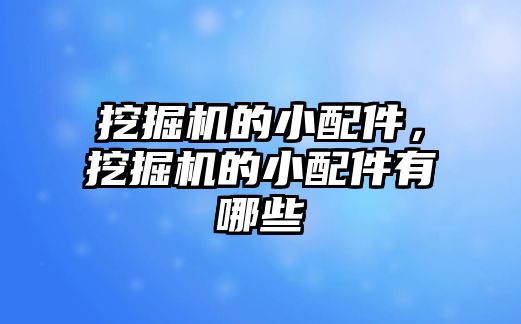 挖掘机的小配件，挖掘机的小配件有哪些